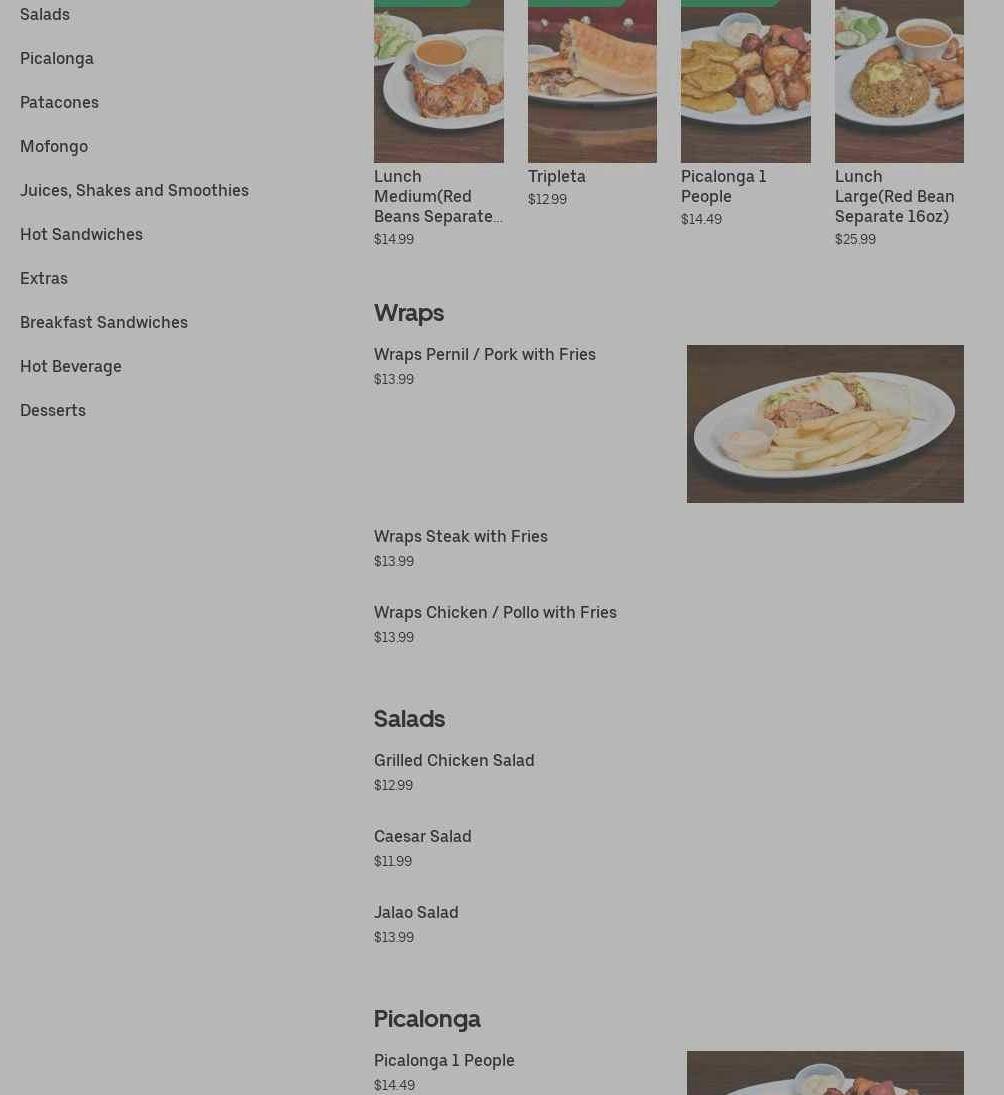 Salads

Picalonga

Patacones

Mofongo

Juices, Shakes and Smoothies

Hot Sandwiches

Extras

Breakfast Sandwiches

Hot Beverage

Desserts

Lunch Medium(Red Beans Separate...
$14.99

Tripleta
$12.99

Picalonga 1 People
$14.49

Lunch Large(Red Bean Separate 16oz)
$25.99

Wraps

Wraps Pernil / Pork with Fries
$13.99

Wraps Steak with Fries
$13.99

Wraps Chicken / Pollo with Fries
$13.99

Salads

Grilled Chicken Salad
$12.99

Caesar Salad
$11.99

Jalao Salad
$13.99

Picalonga

Picalonga 1 People
$14.49